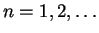 $n = 1, 2, \ldots$